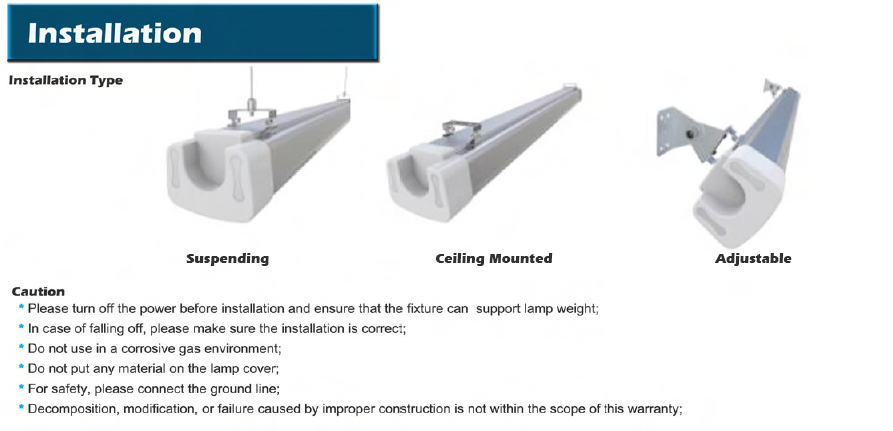 Installation

Installation Type

Suspending

Ceiling Mounted

Adjustable

Caution
* Please turn off the power before installation and ensure that the fixture can support lamp weight;
* In case of falling off, please make sure the installation is correct;
* Do not use in a corrosive gas environment;
* Do not put any material on the lamp cover;
* For safety, please connect the ground line;
* Decomposition, modification, or failure caused by improper construction is not within the scope of this warranty;